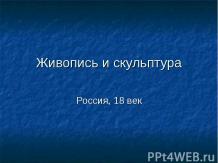 Живопись и скульптура

Россия, 18 век

PPt4WEB.ru